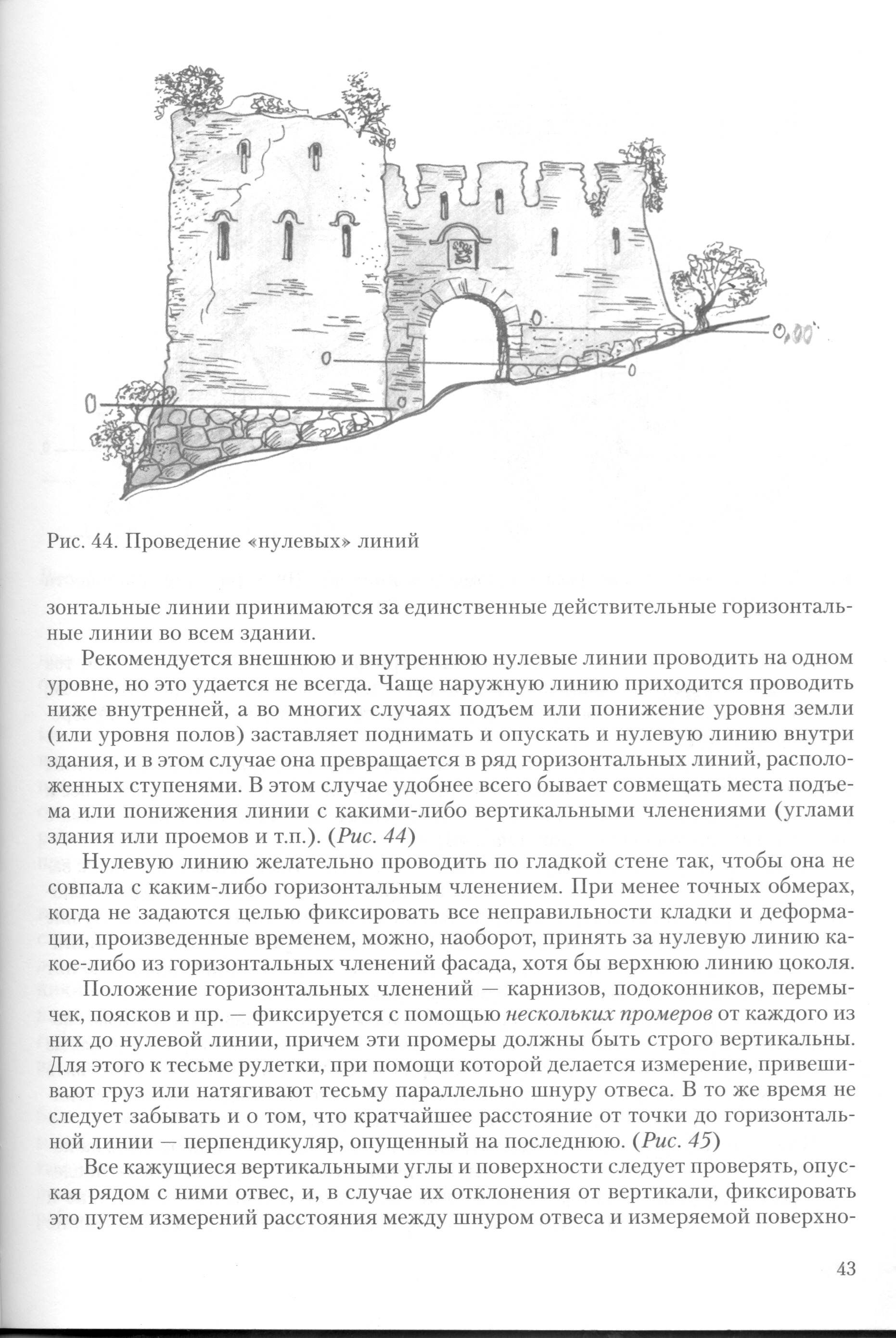 0,00

0

0

0

Рис. 44. Проведение «нулевых» линий

зонтальные линии принимаются за единственные действительные горизонтальные линии во всем здании.

Рекомендуется внешнюю и внутреннюю нулевые линии проводить на одном уровне, но это удается не всегда. Чаще наружную линию приходится проводить ниже внутренней, а во многих случаях подъем или понижение уровня земли (или уровня полов) заставляет поднимать и опускать и нулевую линию внутри здания, и в этом случае она превращается в ряд горизонтальных линий, расположенных ступенями. В этом случае удобнее всего бывает совмещать места подъема или понижения линии с какими-либо вертикальными членениями (углами здания или проемов и т.п.). (Рис. 44)

Нулевую линию желательно проводить по гладкой стене так, чтобы она не совпала с каким-либо горизонтальным членением. При менее точных обмерах, когда не задаются целью фиксировать все неправильности кладки и деформации, произведенные временем, можно, наоборот, принять за нулевую линию какое-либо из горизонтальных членений фасада, хотя бы верхнюю линию цоколя.

Положение горизонтальных членений — карнизов, подоконников, перемычек, поясков и пр. — фиксируется с помощью нескольких промеров от каждого из них до нулевой линии, причем эти промеры должны быть строго вертикальны. Для этого к тесьме рулетки, при помощи которой делается измерение, привешивают груз или натягивают тесьму параллельно шнуру отвеса. В то же время не следует забывать и о том, что кратчайшее расстояние от точки до горизонтальной линии — перпендикуляр, опущенный на последнюю. (Рис. 45)

Все кажущиеся вертикальными углы и поверхности следует проверять, опуская рядом с ними отвес, и, в случае их отклонения от вертикали, фиксировать это путем измерений расстояния между шнуром отвеса и измеряемой поверхно-

43